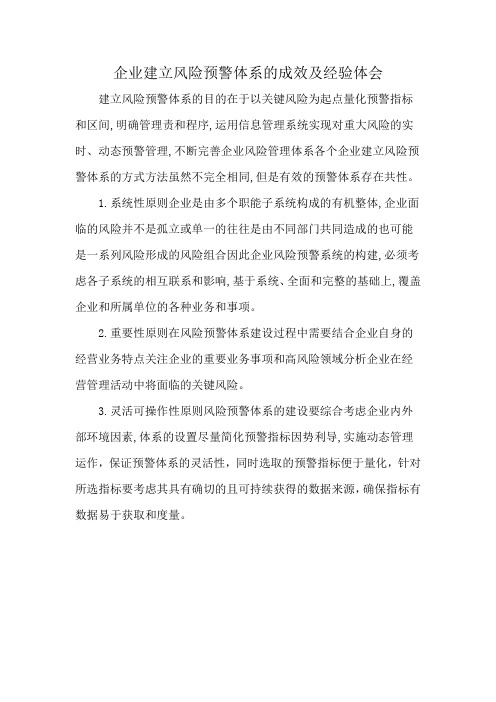 企业建立风险预警体系的成效及经验体会

建立风险预警体系的目的在于以关键风险为起点量化预警指标和区间,明确管理责和程序,运用信息管理系统实现对重大风险的实时、动态预警管理,不断完善企业风险管理体系各个企业建立风险预警体系的方式方法虽然不完全相同,但是有效的预警体系存在共性。

1.系统性原则企业是由多个职能子系统构成的有机整体,企业面临的风险并不是孤立或单一的往往是由不同部门共同造成的也可能是一系列风险形成的风险组合因此企业风险预警系统的构建,必须考虑各子系统的相互联系和影响,基于系统、全面和完整的基础上,覆盖企业和所属单位的各种业务和事项。

2.重要性原则在风险预警体系建设过程中需要结合企业自身的经营业务特点关注企业的重要业务事项和高风险领域分析企业在经营管理活动中将面临的关键风险。

3.灵活可操作性原则风险预警体系的建设要综合考虑企业内外部环境因素,体系的设置尽量简化预警指标因势利导,实施动态管理运作,保证预警体系的灵活性,同时选取的预警指标便于量化,针对所选指标要考虑其具有确切的且可持续获得的数据来源,确保指标有数据易于获取和度量。